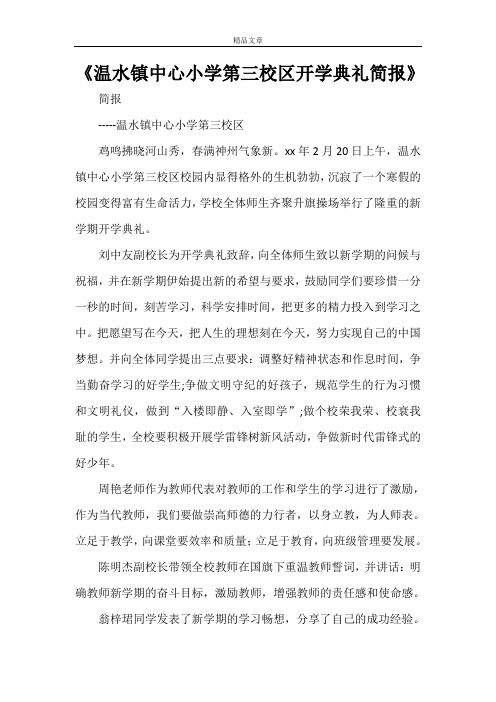 精品文章

《温水镇中心小学第三校区开学典礼简报》

简报

-----温水镇中心小学第三校区

鸡鸣拂晓河山秀，春满神州气象新。xx年2月20日上午，温水镇中心小学第三校区校园内显得格外的生机勃勃，沉寂了一个寒假的校园变得富有生命活力，学校全体师生齐聚升旗操场举行了隆重的新学期开学典礼。

刘中友副校长为开学典礼致辞，向全体师生致以新学期的问候与祝福，并在新学期伊始提出新的希望与要求，鼓励同学们要珍惜一分一秒的时间，刻苦学习，科学安排时间，把更多的精力投入到学习之中。把愿望写在今天，把人生的理想刻在今天，努力实现自己的中国梦想。并向全体同学提出三点要求：调整好精神状态和作息时间，争当勤奋学习的好学生;争做文明守纪的好孩子，规范学生的行为习惯和文明礼仪，做到“入楼即静、入室即学”;做个校荣我荣、校衰我耻的学生，全校要积极开展学雷锋树新风活动，争做新时代雷锋式的好少年。

周艳老师作为教师代表对教师的工作和学生的学习进行了激励，作为当代教师，我们要做崇高师德的力行者，以身立教，为人师表。立足于教学，向课堂要效率和质量；立足于教育，向班级管理要发展。

陈明杰副校长带领全校教师在国旗下重温教师誓词，并讲话：明确教师新学期的奋斗目标，激励教师，增强教师的责任感和使命感。

翁梓珺同学发表了新学期的学习畅想，分享了自己的成功经验。